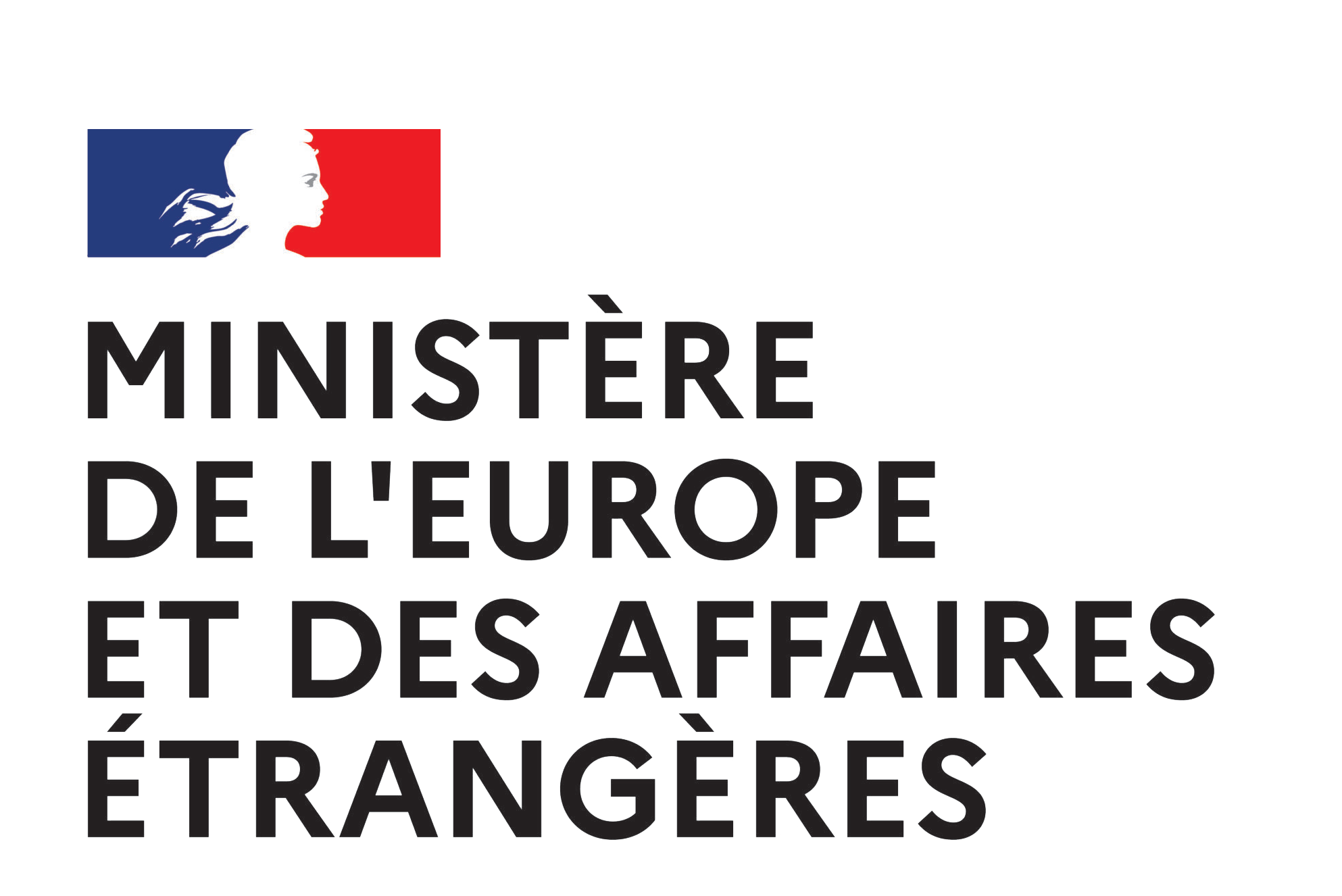 MINISTÈRE
DE L'EUROPE
ET DES AFFAIRES
ÉTRANGÈRES